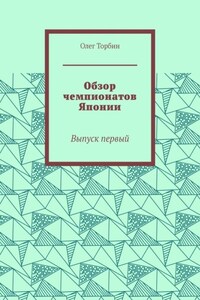 Олег Торбин

Обзор чемпионатов Японии

Выпуск первый